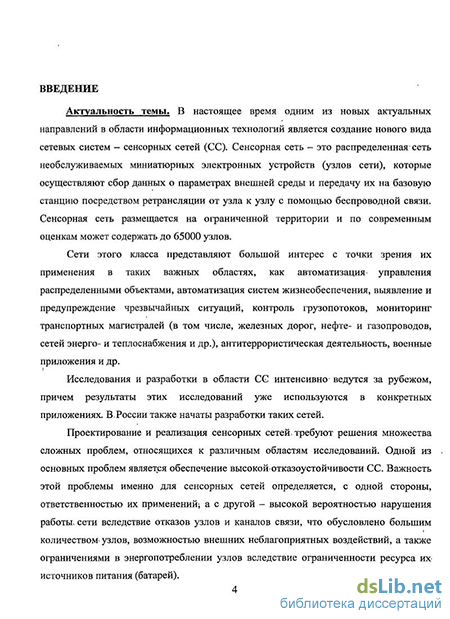 ВВЕДЕНИЕ

Актуальность темы. В настоящее время одним из новых актуальных направлений в области информационных технологий является создание нового вида сетевых систем – сенсорных сетей (СС). Сенсорная сеть – это распределенная сеть необслуживаемых миниатюрных электронных устройств (узлов сети), которые осуществляют сбор данных о параметрах внешней среды и передачу их на базовую станцию посредством ретрансляции от узла к узлу с помощью беспроводной связи. Сенсорная сеть размещается на ограниченной территории и по современным оценкам может содержать до 65000 узлов.

Сети этого класса представляют большой интерес с точки зрения их применения в таких важных областях, как автоматизация управления распределенными объектами, автоматизация систем жизнеобеспечения, выявление и предупреждение чрезвычайных ситуаций, контроль грузопотоков, мониторинг транспортных магистралей (в том числе, железных дорог, нефте- и газопроводов, сетей энерго- и теплоснабжения и др.), антитеррористическая деятельность, военные приложения и др.

Исследования и разработки в области СС интенсивно ведутся за рубежом, причем результаты этих исследований уже используются в конкретных приложениях. В России также начаты разработки таких сетей.

Проектирование и реализация сенсорных сетей требуют решения множества сложных проблем, относящихся к различным областям исследований. Одной из основных проблем является обеспечение высокой отказоустойчивости СС. Важность этой проблемы именно для сенсорных сетей определяется, с одной стороны, ответственностью их применений, а с другой – высокой вероятностью нарушения работы сети вследствие отказов узлов и каналов связи, что обусловлено большим количеством узлов, возможностью внешних неблагоприятных воздействий, а также ограничениями в энергопотреблении узлов вследствие ограниченности ресурса их источников питания (батарей).

4

dsLib.net
библиотека диссертаций